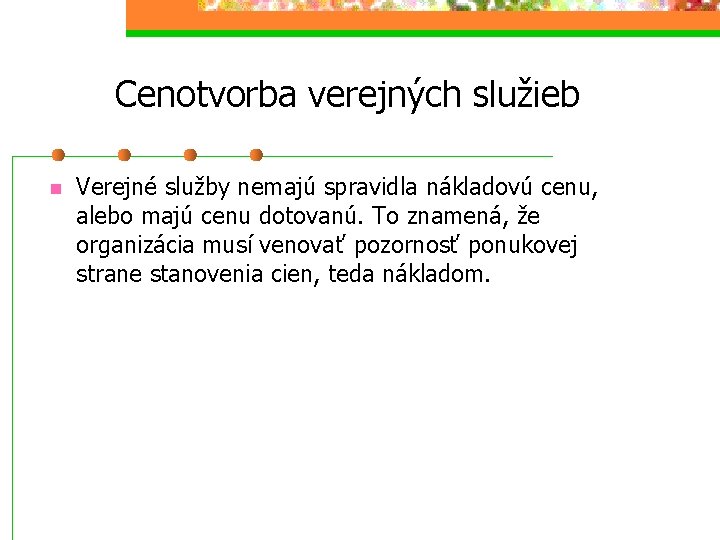 Cenotvorba verejných služieb

Verejné služby nemajú spravidla nákladovú cenu, alebo majú cenu dotovanú. To znamená, že organizácia musí venovať pozornosť ponukovej strane stanovenia cien, teda nákladom.